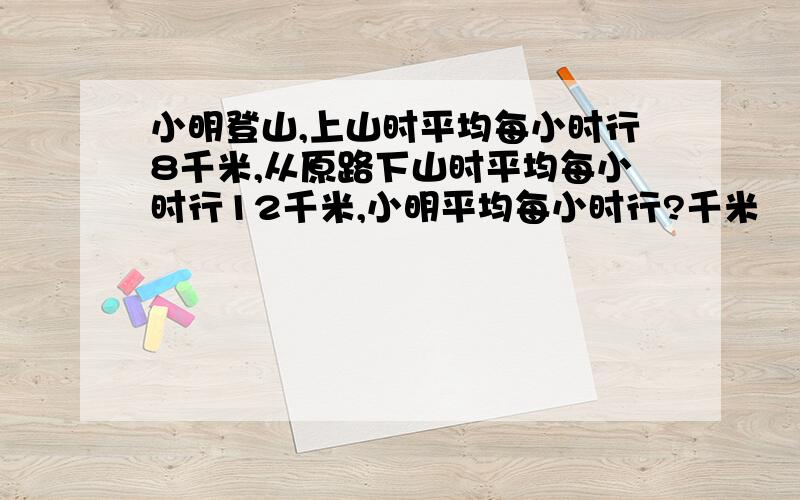 小明登山,上山时平均每小时行8千米,从原路下山时平均每小时行12千米,小明平均每小时行?千米